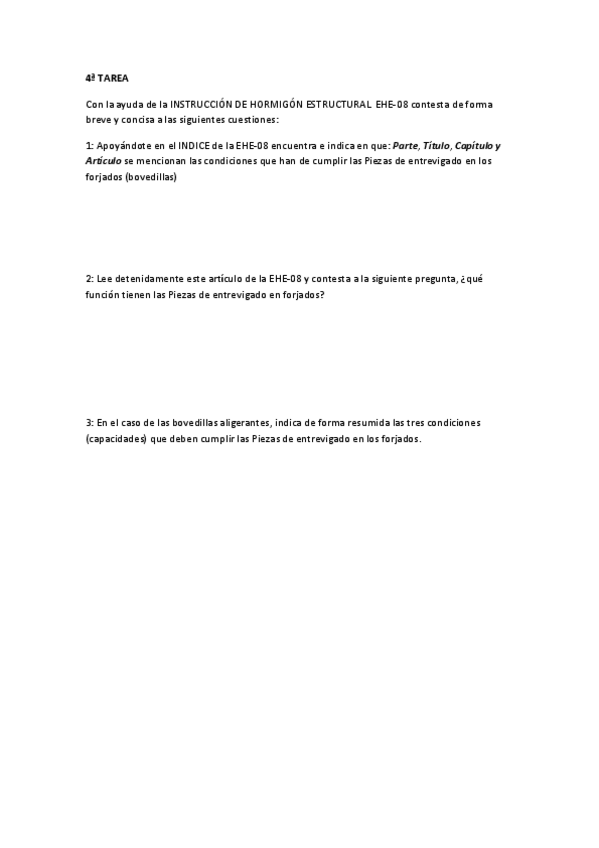 4ª TAREA

Con la ayuda de la INSTRUCCIÓN DE HORMIGÓN ESTRUCTURAL EHE-08 contesta de forma breve y concisa a las siguientes cuestiones:

1: Apoyándote en el INDICE de la EHE-08 encuentra e indica en que: Parte, Título, Capítulo y Artículo se mencionan las condiciones que han de cumplir las Piezas de entrevigado en los forjados (bovedillas)

2: Lee detenidamente este artículo de la EHE-08 y contesta a la siguiente pregunta, ¿qué función tienen las Piezas de entrevigado en forjados?

3: En el caso de las bovedillas aligerantes, indica de forma resumida las tres condiciones (capacidades) que deben cumplir las Piezas de entrevigado en los forjados.